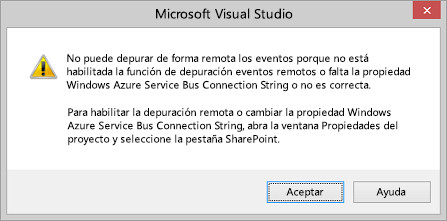 Microsoft Visual Studio

No puede depurar de forma remota los eventos porque no está habilitada la función de depuración eventos remotos o falta la propiedad Windows Azure Service Bus Connection String o no es correcta.

Para habilitar la depuración remota o cambiar la propiedad Windows Azure Service Bus Connection String, abra la ventana Propiedades del proyecto y seleccione la pestaña SharePoint.

Aceptar

Ayuda